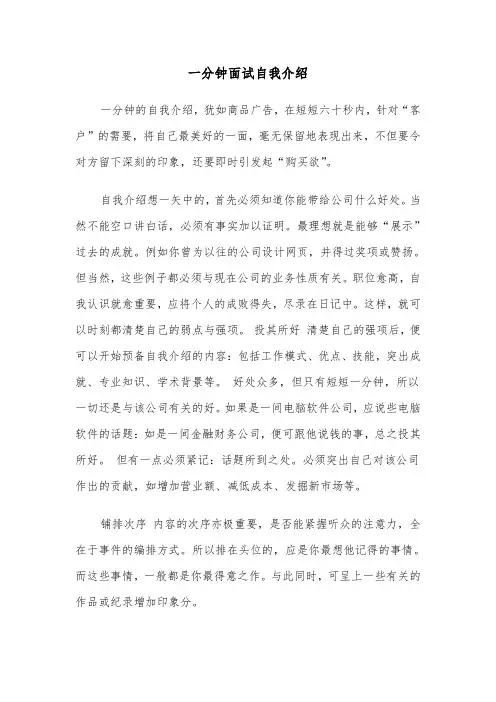 一分钟面试自我介绍

一分钟的自我介绍，犹如商品广告，在短短六十秒内，针对“客户”的需要，将自己最美好的一面，毫无保留地表现出来，不但要令对方留下深刻的印象，还要即时引发起“购买欲”。

自我介绍想一矢中的，首先必须知道你能带给公司什么好处。当然不能空口讲白话，必须有事实加以证明。最理想就是能够“展示”过去的成就。例如你曾为以往的公司设计网页，并得过奖项或赞扬。但当然，这些例子都必须与现在公司的业务性质有关。职位愈高，自我认识就愈重要，应将个人的成败得失，尽录在日记中。这样，就可以时刻都清楚自己的弱点与强项。 投其所好 清楚自己的强项后，便可以开始预备自我介绍的内容：包括工作模式、优点、技能，突出成就、专业知识、学术背景等。 好处众多，但只有短短一分钟，所以一切还是与该公司有关的好。如果是一间电脑软件公司，应说些电脑软件的话题：如是一间金融财务公司，便可跟他说钱的事，总之投其所好。 但有一点必须紧记：话题所到之处。必须突出自己对该公司作出的贡献，如增加营业额、减低成本、发掘新市场等。

铺排次序 内容的次序亦极重要，是否能紧握听众的注意力，全在于事件的编排方式。所以排在头位的，应是你最想他记得的事情。而这些事情，一般都是你最得意之作。与此同时，可呈上一些有关的作品或纪录增加印象分。